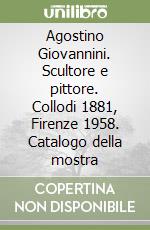 unilibro

Agostino Giovannini. Scultore e pittore. Collodi 1881, Firenze 1958. Catalogo della mostra

COPERTINA NON DISPONIBILE